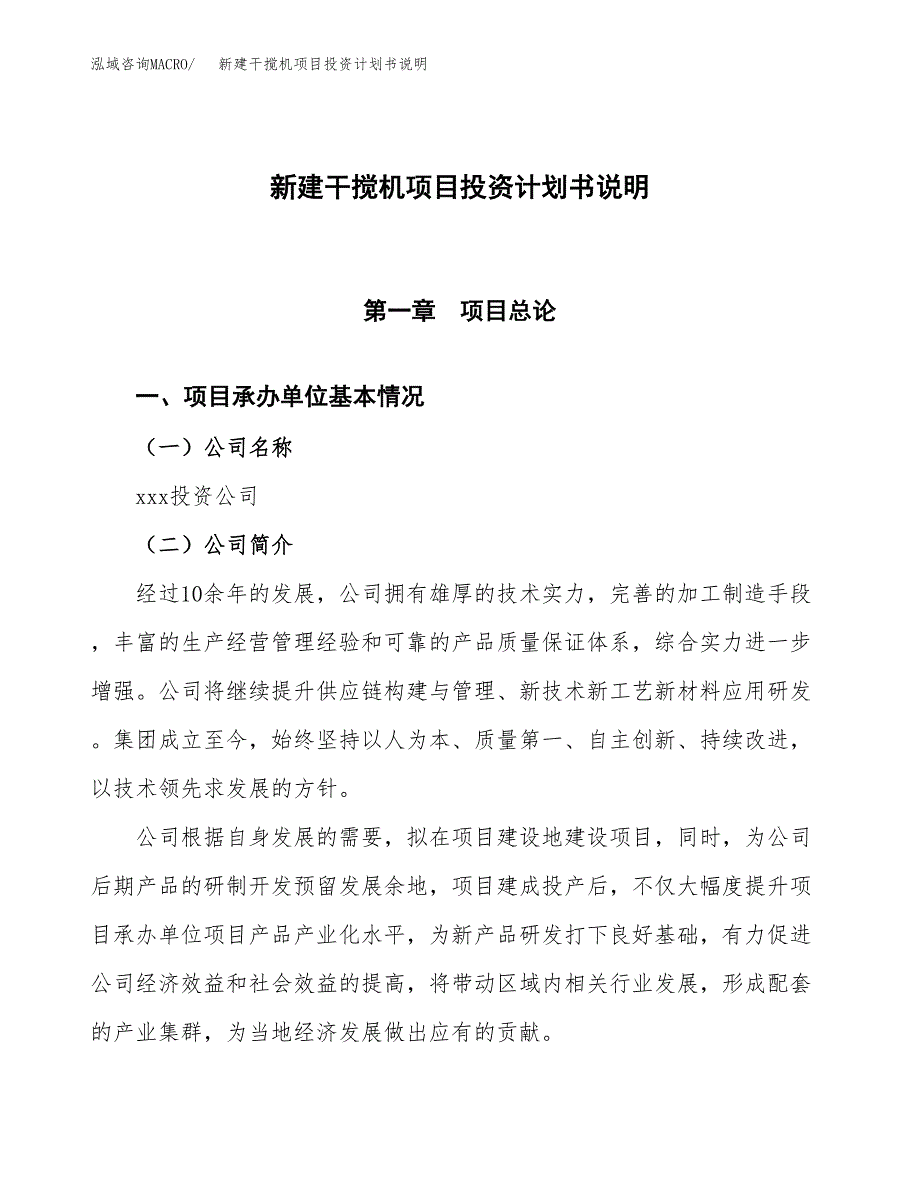 泓域咨询MACRO/　新建干搅机项目投资计划书说明

新建干搅机项目投资计划书说明

第一章　项目总论

一、项目承办单位基本情况

（一）公司名称

xxx投资公司

（二）公司简介

经过10余年的发展，公司拥有雄厚的技术实力，完善的加工制造手段，丰富的生产经营管理经验和可靠的产品质量保证体系，综合实力进一步增强。公司将继续提升供应链构建与管理、新技术新工艺新材料应用研发。集团成立至今，始终坚持以人为本、质量第一、自主创新、持续改进，以技术领先求发展的方针。

公司根据自身发展的需要，拟在项目建设地建设项目，同时，为公司后期产品的研制开发预留发展余地，项目建成投产后，不仅大幅度提升项目承办单位项目产品产业化水平，为新产品研发打下良好基础，有力促进公司经济效益和社会效益的提高，将带动区域内相关行业发展，形成配套的产业集群，为当地经济发展做出应有的贡献。